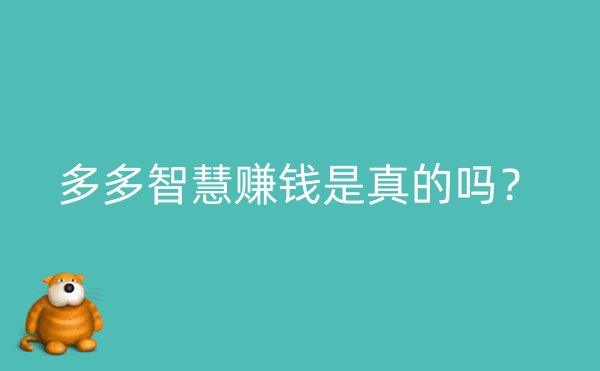 多多智慧赚钱是真的吗？